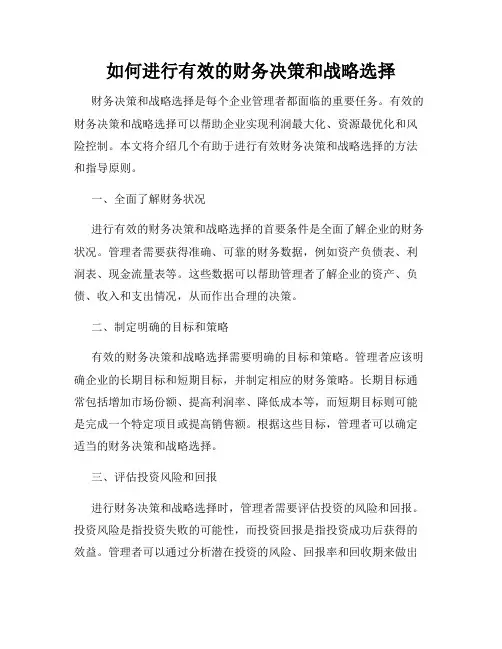 如何进行有效的财务决策和战略选择

财务决策和战略选择是每个企业管理者都面临的重要任务。有效的财务决策和战略选择可以帮助企业实现利润最大化、资源最优化和风险控制。本文将介绍几个有助于进行有效财务决策和战略选择的方法和指导原则。

一、全面了解财务状况

进行有效的财务决策和战略选择的首要条件是全面了解企业的财务状况。管理者需要获得准确、可靠的财务数据，例如资产负债表、利润表、现金流量表等。这些数据可以帮助管理者了解企业的资产、负债、收入和支出情况，从而作出合理的决策。

二、制定明确的目标和策略

有效的财务决策和战略选择需要明确的目标和策略。管理者应该明确企业的长期目标和短期目标，并制定相应的财务策略。长期目标通常包括增加市场份额、提高利润率、降低成本等，而短期目标则可能是完成一个特定项目或提高销售额。根据这些目标，管理者可以确定适当的财务决策和战略选择。

三、评估投资风险和回报

进行财务决策和战略选择时，管理者需要评估投资的风险和回报。投资风险是指投资失败的可能性，而投资回报是指投资成功后获得的效益。管理者可以通过分析潜在投资的风险、回报率和回收期来做出